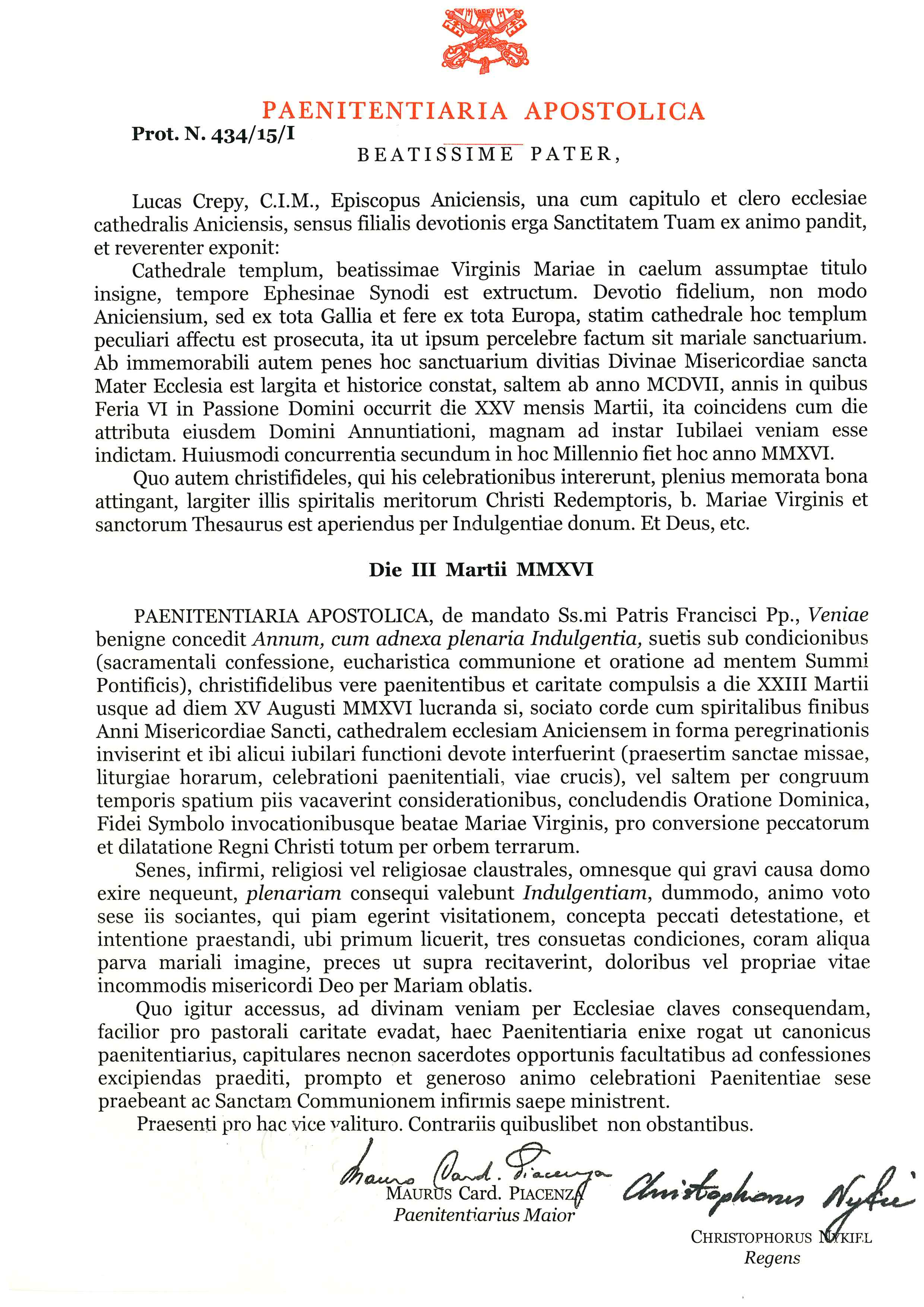 PAENITENTIARIA APOSTOLICA

Prot. N. 434/15/I

BEATISSIME PATER,

Lucas Crepy, C.I.M., Episcopus Aniciensis, una cum capitulo et clero ecclesiae cathedralis Aniciensis, sensus filialis devotionis erga Sanctitatem Tuam ex animo pandit, et reverenter exponit:

Cathedrale templum, beatissimae Virginis Mariae in caelum assumptae titulo insigne, tempore Ephesinae Synodi est extructum. Devotio fidelium, non modo Aniciensium, sed ex tota Gallia et fere ex tota Europa, statim cathedrale hoc templum peculiari affectu est prosecuta, ita ut ipsum percelebre factum sit mariale sanctuarium. Ab immemorabili autem penes hoc sanctuarium divitias Divinae Misericordiae sancta Mater Ecclesia est largita et historice constat, saltem ab anno MCDVII, annis in quibus Feria VI in Passione Domini occurrit die XXV mensis Martii, ita coincidens cum die attributa eiusdem Domini Annuntiationi, magnam ad instar Iubilaei veniam esse indictam. Huiusmodi concurrentia secundum in hoc Millennio fiet hoc anno MMXVI.

Quo autem christifideles, qui his celebrationibus intererunt, plenius memorata bona attingant, largiter illis spiritalis meritorum Christi Redemptoris, b. Mariae Virginis et sanctorum Thesaurus est aperiendus per Indulgentiae donum. Et Deus, etc.

Die III Martii MMXVI

PAENITENTIARIA APOSTOLICA, de mandato Ss.mi Patris Francisci Pp., Veniae benigne concedit Annum, cum adnexa plenaria Indulgentia, suetis sub condicionibus (sacramentali confessione, eucharistica communione et oratione ad mentem Summi Pontificis), christifidelibus vere paenitentibus et caritate compulsis a die XXIII Martii usque ad diem XV Augusti MMXVI lucranda si, sociato corde cum spiritalibus finibus Anni Misericordiae Sancti, cathedralem ecclesiam Aniciensem in forma peregrinationis inviserint et ibi alicui iubilari functioni devote interfuerint (praesertim sanctae missae, liturgiae horarum, celebrationi paenitentiali, viae crucis), vel saltem per congruum temporis spatium piis vacaverint considerationibus, concludendis Oratione Dominica, Fidei Symbolo invocationibusque beatae Mariae Virginis, pro conversione peccatorum et dilatatione Regni Christi totum per orbem terrarum.

Senes, infirmi, religiosi vel religiosae claustrales, omnesque qui gravi causa domo exire nequeunt, plenariam consequi valebunt Indulgentiam, dummodo, animo voto sese iis sociantes, qui piam egerint visitationem, concepta peccati detestatione, et intentione praestandi, ubi primum licuerit, tres consuetas condiciones, coram aliqua parva mariali imagine, preces ut supra recitaverint, doloribus vel propriae vitae incommodis misericordi Deo per Mariam oblatis.

Quo igitur accessus, ad divinam veniam per Ecclesiae claves consequendam, facilior pro pastorali caritate evadat, haec Paenitentiaria enixe rogat ut canonicus paenitentiarius, capitulares necnon sacerdotes opportunis facultatibus ad confessiones excipiendas praediti, prompto et generoso animo celebrationi Paenitentiae sese praebeant ac Sanctam Communionem infirmis saepe ministrent.

Praesenti pro hac vice valituro. Contrariis quibuslibet non obstantibus.

Maurus Card. Piacenza
MAURUS Card. PIACENZA
Paenitentiarius Maior

Christophorus Nykiel
CHRISTOPHORUS NYKIEL
Regens